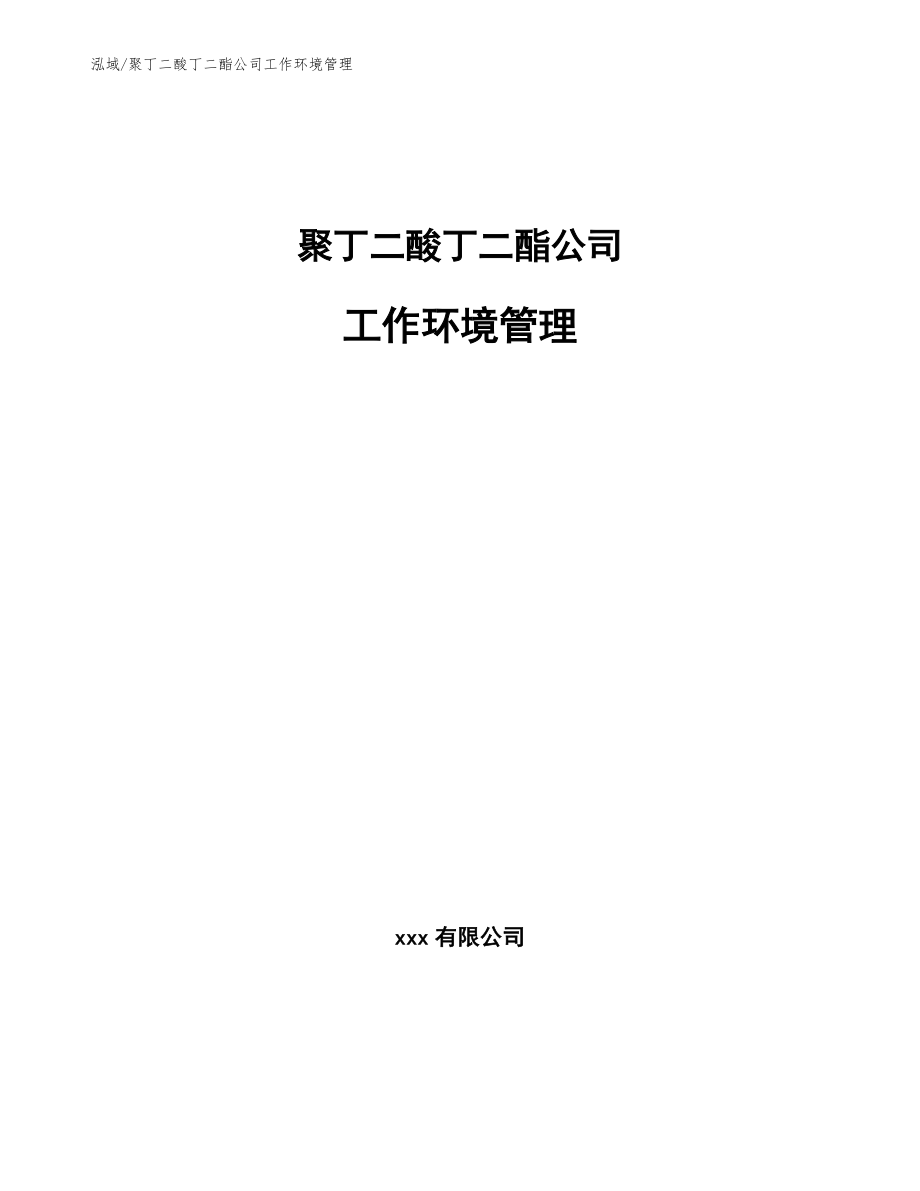 泓域/聚丁二酸丁二酯公司工作环境管理

聚丁二酸丁二酯公司

工作环境管理

xxx 有限公司